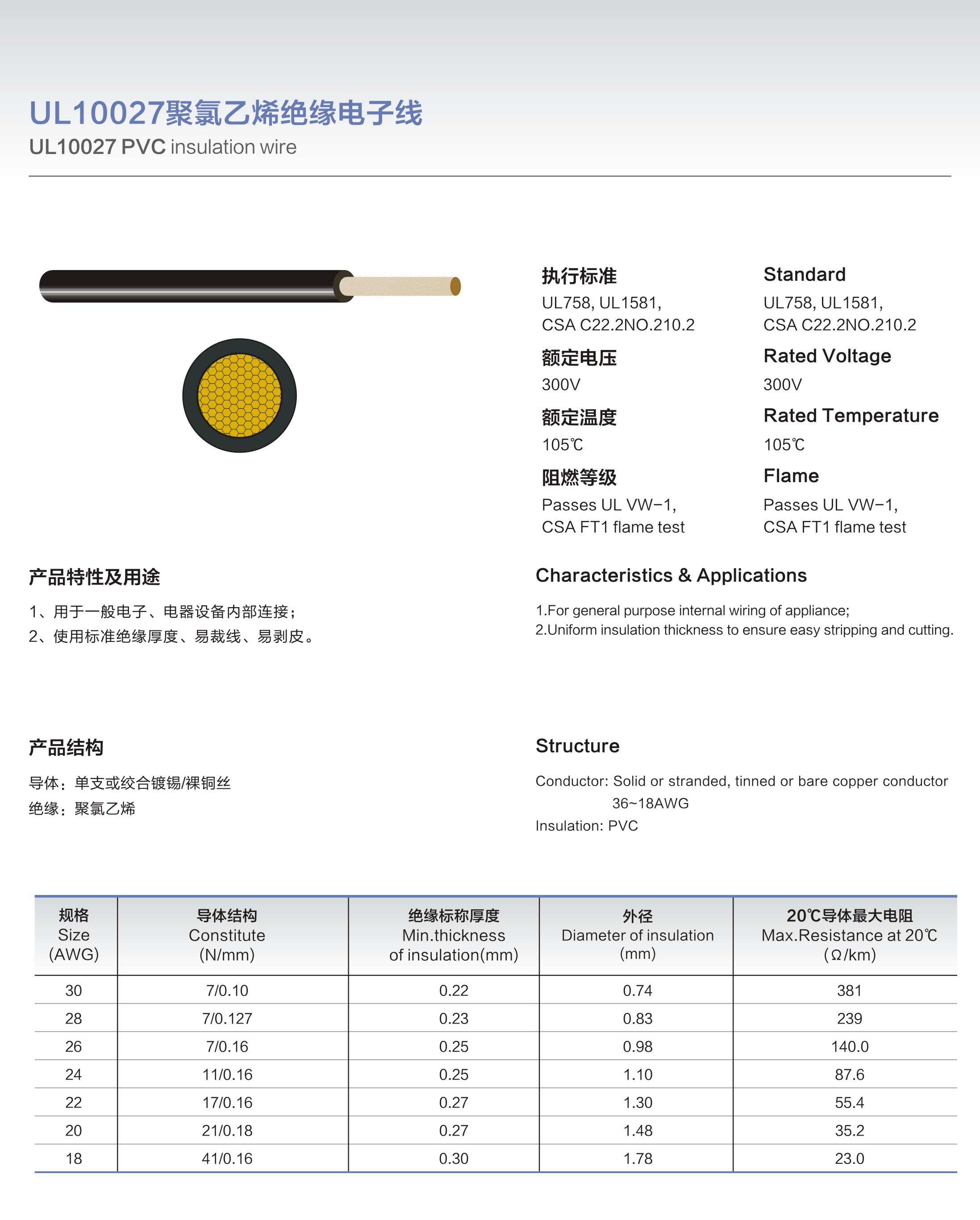 UL10027聚氯乙烯绝缘电子线
UL10027 PVC insulation wire

执行标准
UL758, UL1581,
CSA C22.2NO.210.2

额定电压
300V

额定温度
105℃

阻燃等级
Passes UL VW-1,
CSA FT1 flame test

Standard
UL758, UL1581,
CSA C22.2NO.210.2

Rated Voltage
300V

Rated Temperature
105℃

Flame
Passes UL VW-1,
CSA FT1 flame test

产品特性及用途

1、用于一般电子、电器设备内部连接；
2、使用标准绝缘厚度、易裁线、易剥皮。

Characteristics & Applications

1.For general purpose internal wiring of appliance;
2.Uniform insulation thickness to ensure easy stripping and cutting.

产品结构

导体：单支或绞合镀锡/裸铜丝
绝缘：聚氯乙烯

Structure

Conductor: Solid or stranded, tinned or bare copper conductor
36~18AWG
Insulation: PVC

| 规格 Size (AWG) | 导体结构 Constitute (N/mm) | 绝缘标称厚度 Min.thickness of insulation(mm) | 外径 Diameter of insulation (mm) | 20℃导体最大电阻 Max.Resistance at 20℃ (Ω/km) |
|---|---|---|---|---|
| 30 | 7/0.10 | 0.22 | 0.74 | 381 |
| 28 | 7/0.127 | 0.23 | 0.83 | 239 |
| 26 | 7/0.16 | 0.25 | 0.98 | 140.0 |
| 24 | 11/0.16 | 0.25 | 1.10 | 87.6 |
| 22 | 17/0.16 | 0.27 | 1.30 | 55.4 |
| 20 | 21/0.18 | 0.27 | 1.48 | 35.2 |
| 18 | 41/0.16 | 0.30 | 1.78 | 23.0 |